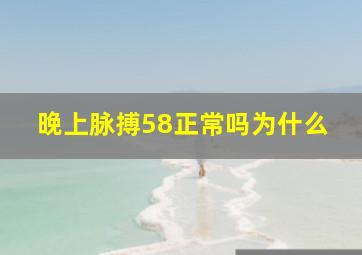 晚上脉搏58正常吗为什么